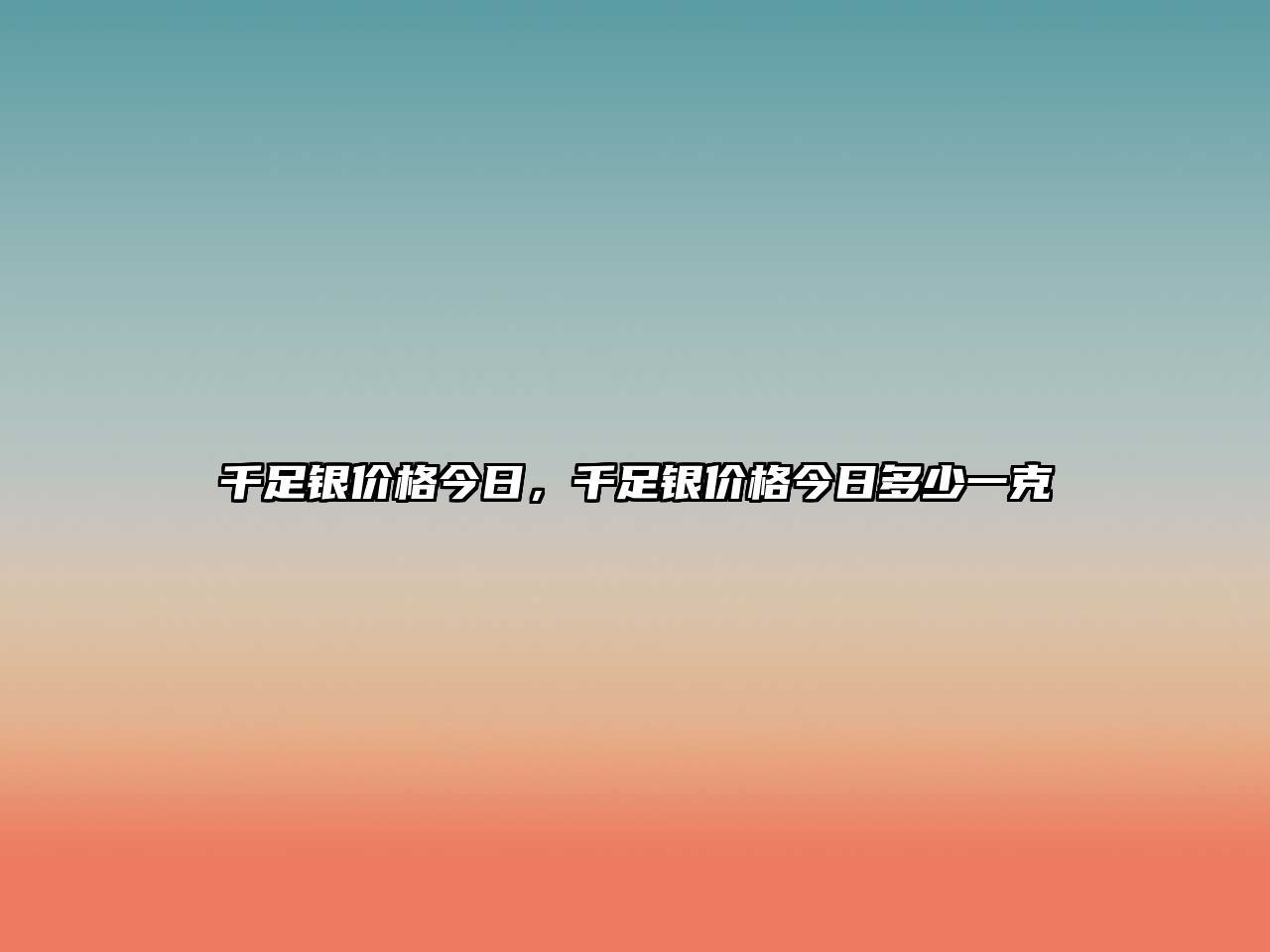 千足银价格今日，千足银价格今日多少一克